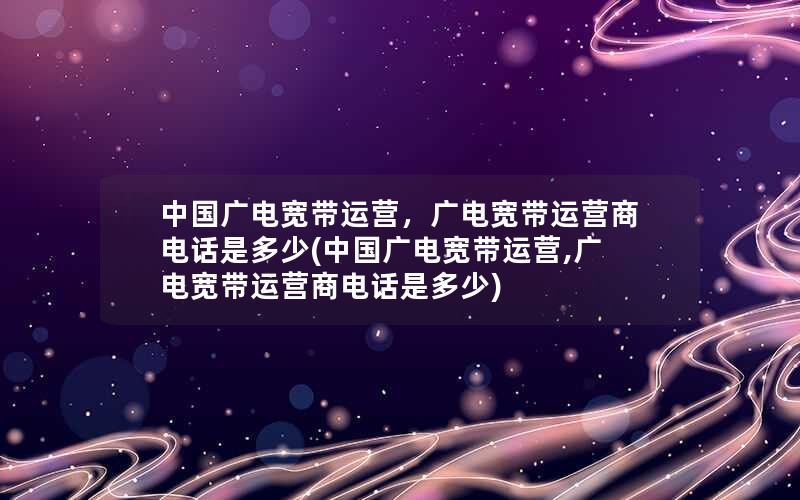 中国广电宽带运营，广电宽带运营商电话是多少(中国广电宽带运营,广电宽带运营商电话是多少)